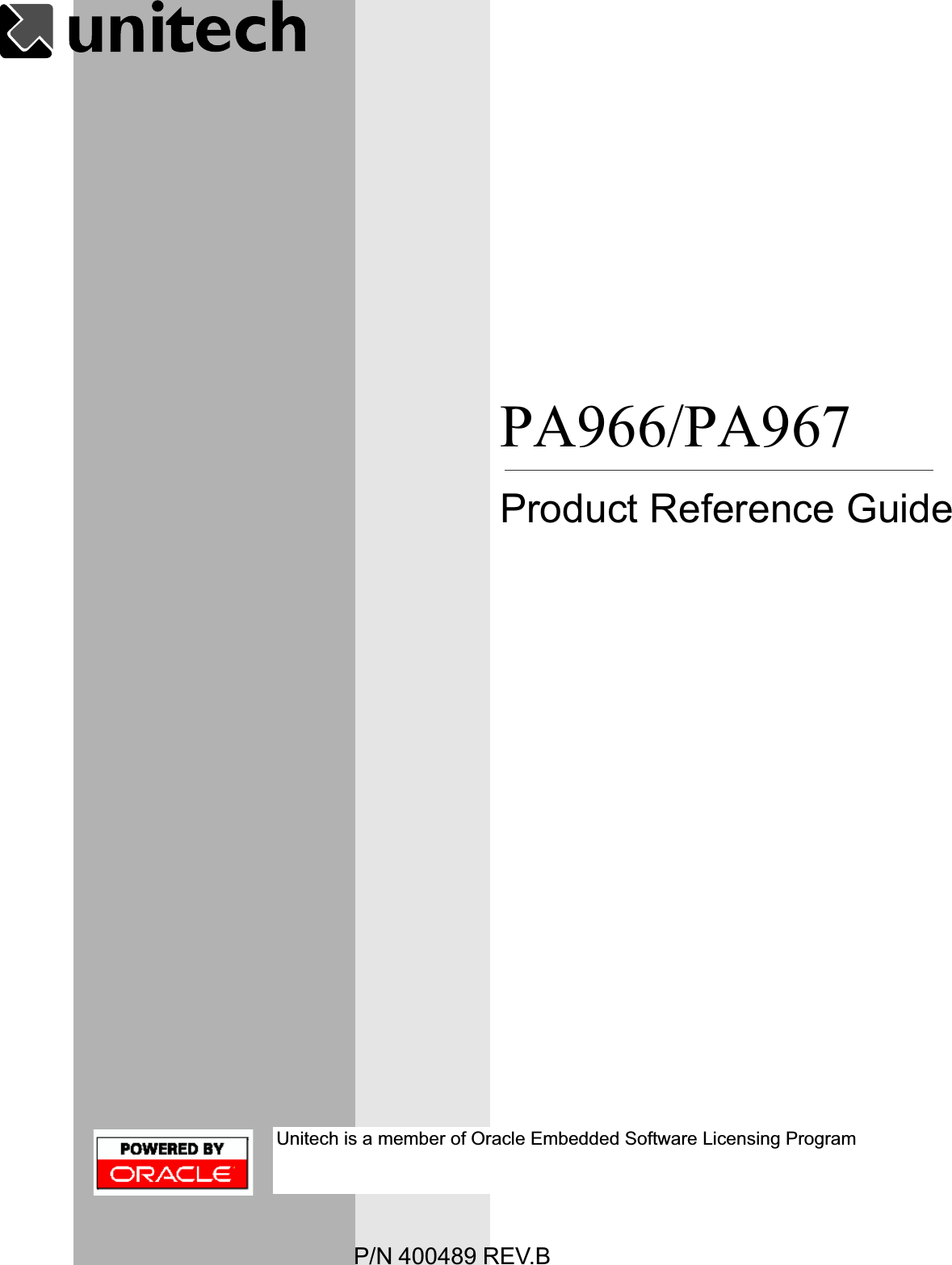 unitech

PA966/PA967

Product Reference Guide

POWERED BY ORACLE

Unitech is a member of Oracle Embedded Software Licensing Program

P/N 400489 REV.B